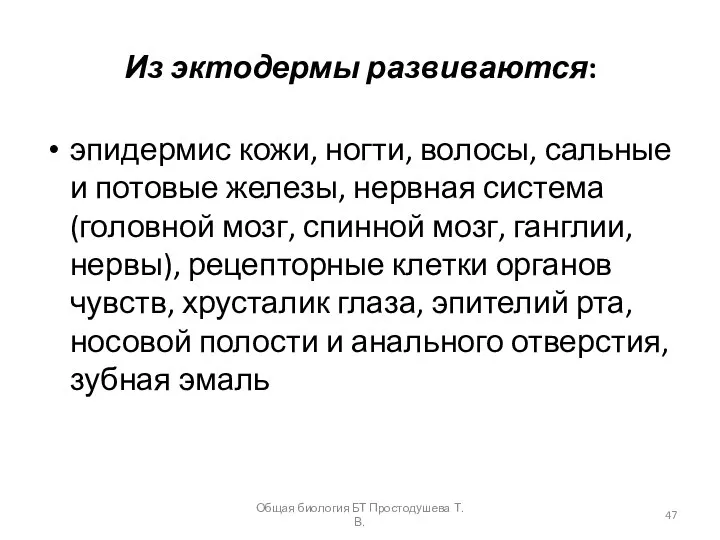 Из эктодермы развиваются:

• эпидермис кожи, ногти, волосы, сальные и потовые железы, нервная система (головной мозг, спинной мозг, ганглии, нервы), рецепторные клетки органов чувств, хрусталик глаза, эпителий рта, носовой полости и анального отверстия, зубная эмаль

Общая биология БТ Простодушева Т. В.

47